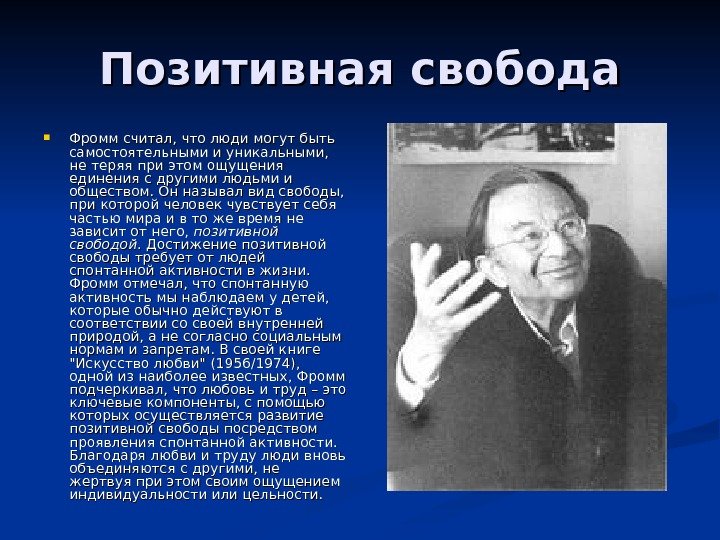 Позитивная свобода

Фромм считал, что люди могут быть самостоятельными и уникальными, не теряя при этом ощущения единения с другими людьми и обществом. Он называл вид свободы, при которой человек чувствует себя частью мира и в то же время не зависит от него, позитивной свободой. Достижение позитивной свободы требует от людей спонтанной активности в жизни. Фромм отмечал, что спонтанную активность мы наблюдаем у детей, которые обычно действуют в соответствии со своей внутренней природой, а не согласно социальным нормам и запретам. В своей книге "Искусство любви" (1956/1974), одной из наиболее известных, Фромм подчеркивал, что любовь и труд – это ключевые компоненты, с помощью которых осуществляется развитие позитивной свободы посредством проявления спонтанной активности. Благодаря любви и труду люди вновь объединяются с другими, не жертвуя при этом своим ощущением индивидуальности или цельности.